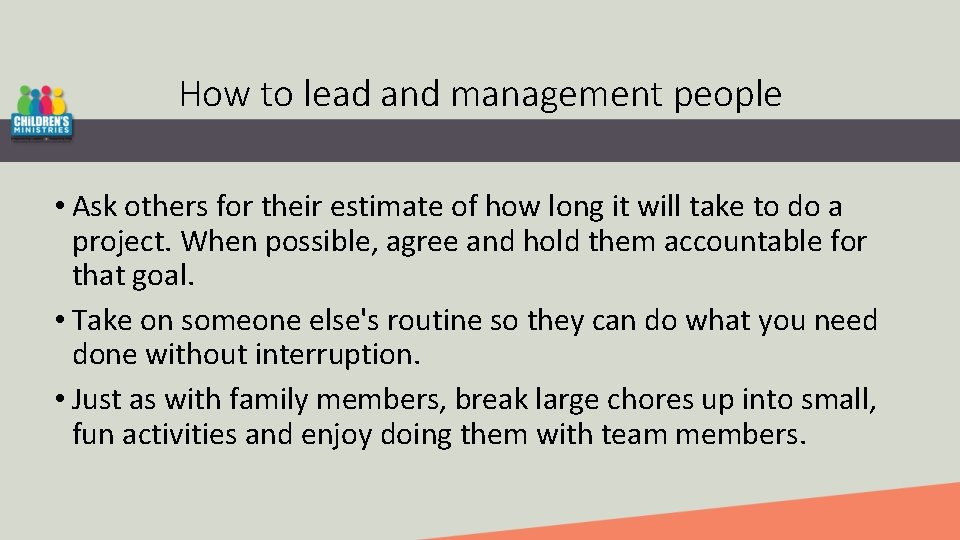 CHILDREN'S MINISTRIES

How to lead and management people

• Ask others for their estimate of how long it will take to do a project. When possible, agree and hold them accountable for that goal.
• Take on someone else's routine so they can do what you need done without interruption.
• Just as with family members, break large chores up into small, fun activities and enjoy doing them with team members.